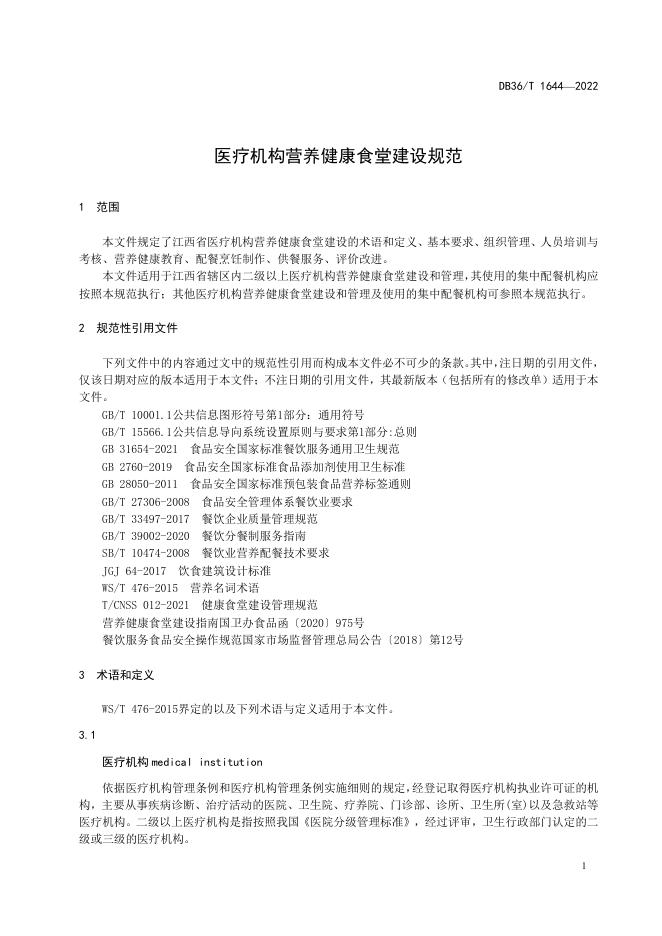 DB36/T 1644—2022

医疗机构营养健康食堂建设规范

1 范围

本文件规定了江西省医疗机构营养健康食堂建设的术语和定义、基本要求、组织管理、人员培训与考核、营养健康教育、配餐烹饪制作、供餐服务、评价改进。

本文件适用于江西省辖区内二级以上医疗机构营养健康食堂建设和管理，其使用的集中配餐机构应按照本规范执行；其他医疗机构营养健康食堂建设和管理及使用的集中配餐机构可参照本规范执行。

2 规范性引用文件

下列文件中的内容通过文中的规范性引用而构成本文件必不可少的条款。其中，注日期的引用文件，仅该日期对应的版本适用于本文件；不注日期的引用文件，其最新版本（包括所有的修改单）适用于本文件。

GB/T 10001.1公共信息图形符号第1部分：通用符号
GB/T 15566.1公共信息导向系统设置原则与要求第1部分:总则
GB 31654-2021 食品安全国家标准餐饮服务通用卫生规范
GB 2760-2019 食品安全国家标准食品添加剂使用卫生标准
GB 28050-2011 食品安全国家标准预包装食品营养标签通则
GB/T 27306-2008 食品安全管理体系餐饮业要求
GB/T 33497-2017 餐饮企业质量管理规范
GB/T 39002-2020 餐饮分餐制服务指南
SB/T 10474-2008 餐饮业营养配餐技术要求
JGJ 64-2017 饮食建筑设计标准
WS/T 476-2015 营养名词术语
T/CNSS 012-2021 健康食堂建设管理规范
营养健康食堂建设指南国卫办食品函〔2020〕975号
餐饮服务食品安全操作规范国家市场监督管理总局公告〔2018〕第12号

3 术语和定义

WS/T 476-2015界定的以及下列术语与定义适用于本文件。

3.1

医疗机构medical institution

依据医疗机构管理条例和医疗机构管理条例实施细则的规定，经登记取得医疗机构执业许可证的机构，主要从事疾病诊断、治疗活动的医院、卫生院、疗养院、门诊部、诊所、卫生所(室)以及急救站等医疗机构。二级以上医疗机构是指按照我国《医院分级管理标准》，经过评审，卫生行政部门认定的二级或三级的医疗机构。

1